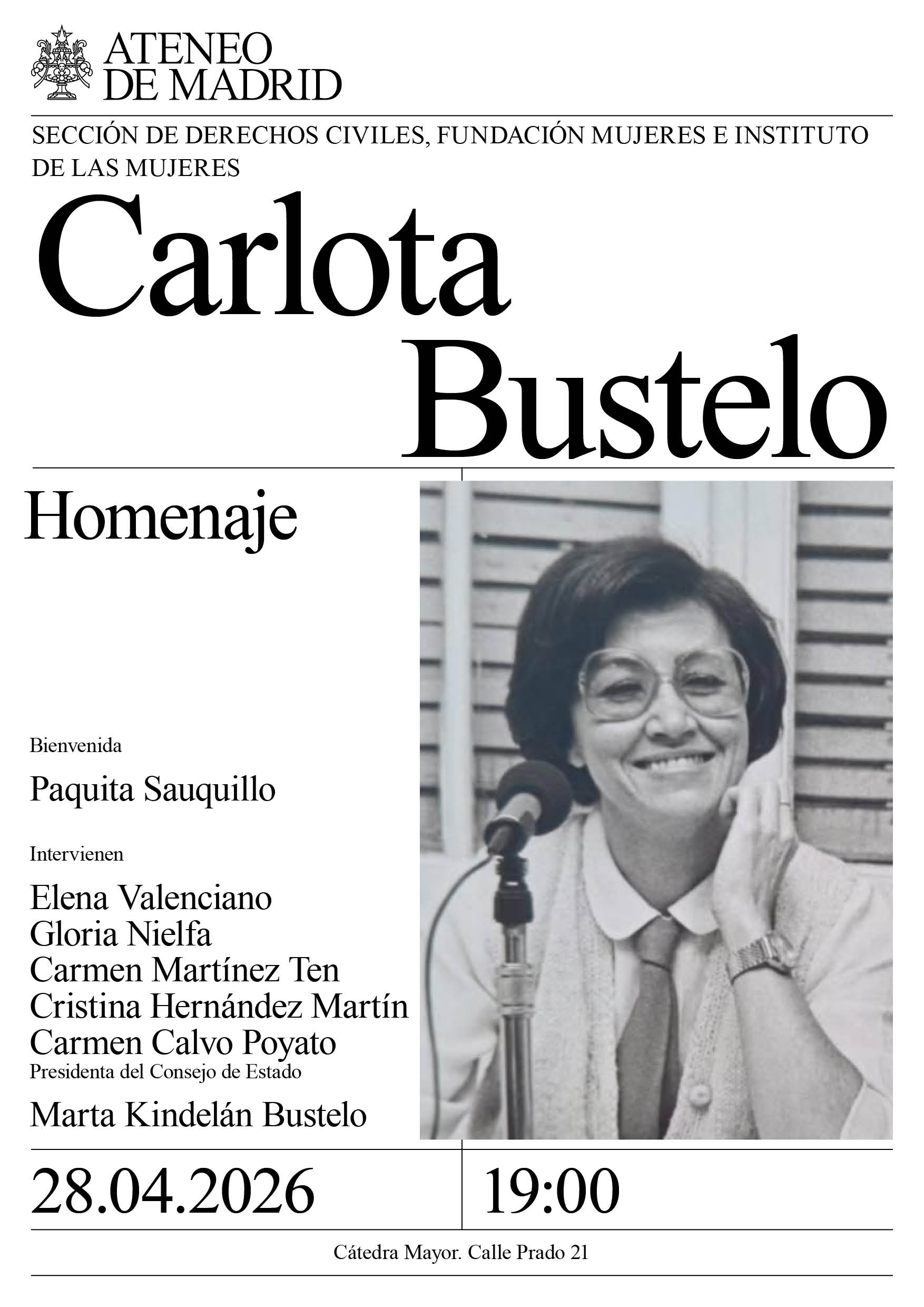 ATENEO
DE MADRID

SECCIÓN DE DERECHOS CIVILES, FUNDACIÓN MUJERES E INSTITUTO DE LAS MUJERES

Carlota
Bustelo

Homenaje

Bienvenida

Paquita Sauquillo

Intervienen

Elena Valenciano
Gloria Nielfa
Carmen Martínez Ten
Cristina Hernández Martín
Carmen Calvo Poyato
Presidenta del Consejo de Estado

Marta Kindelán Bustelo

28.04.2026

19:00

Cátedra Mayor. Calle Prado 21